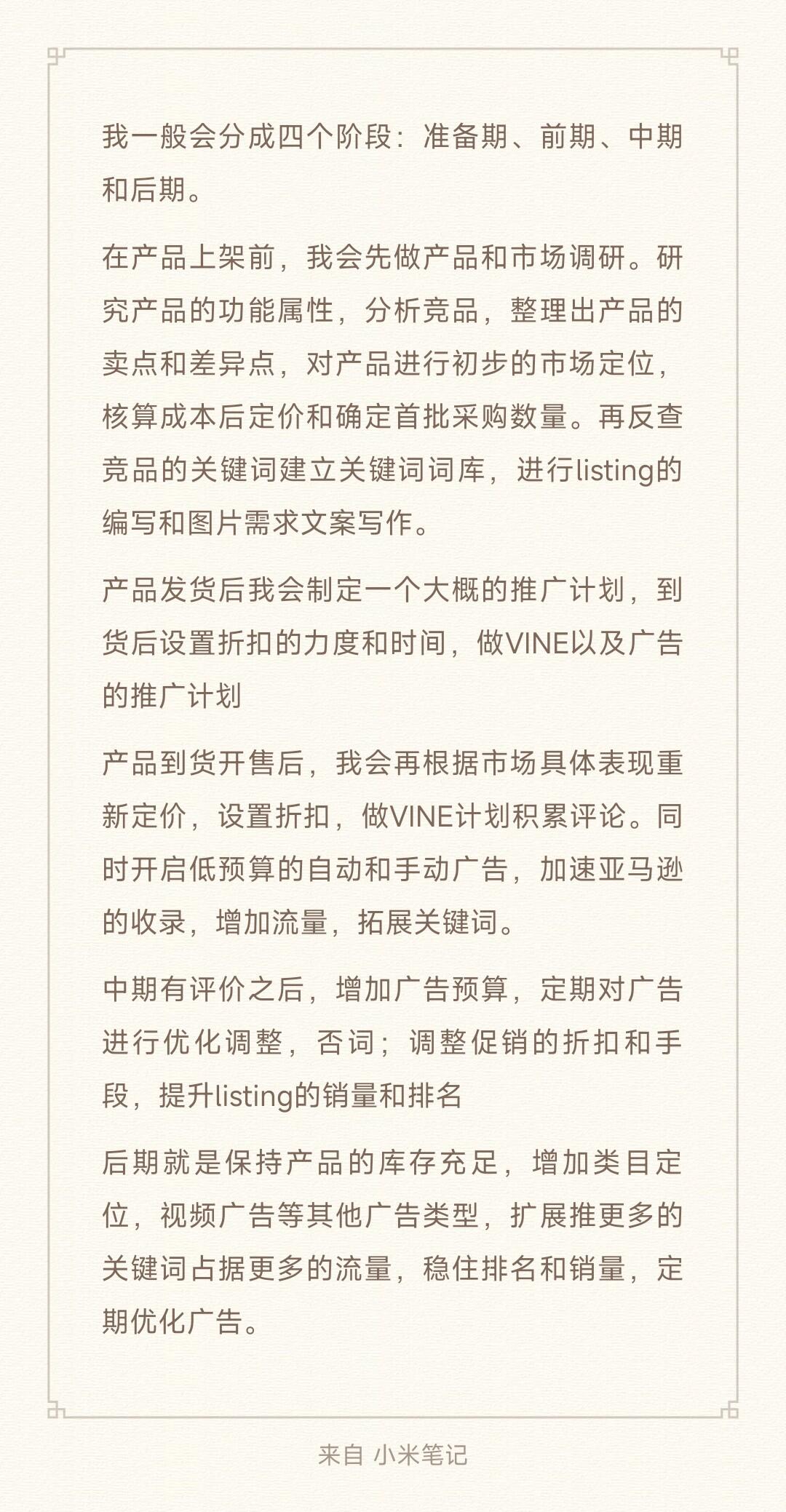 我一般会分成四个阶段：准备期、前期、中期和后期。

在产品上架前，我会先做产品和市场调研。研究产品的功能属性，分析竞品，整理出产品的卖点和差异点，对产品进行初步的市场定位，核算成本后定价和确定首批采购数量。再反查竞品的关键词建立关键词词库，进行listing的编写和图片需求文案写作。

产品发货后我会制定一个大概的推广计划，到货后设置折扣的力度和时间，做VINE以及广告的推广计划

产品到货开售后，我会再根据市场具体表现重新定价，设置折扣，做VINE计划积累评论。同时开启低预算的自动和手动广告，加速亚马逊的收录，增加流量，拓展关键词。

中期有评价之后，增加广告预算，定期对广告进行优化调整，否词；调整促销的折扣和手段，提升listing的销量和排名

后期就是保持产品的库存充足，增加类目定位，视频广告等其他广告类型，扩展推更多的关键词占据更多的流量，稳住排名和销量，定期优化广告。

来自 小米笔记